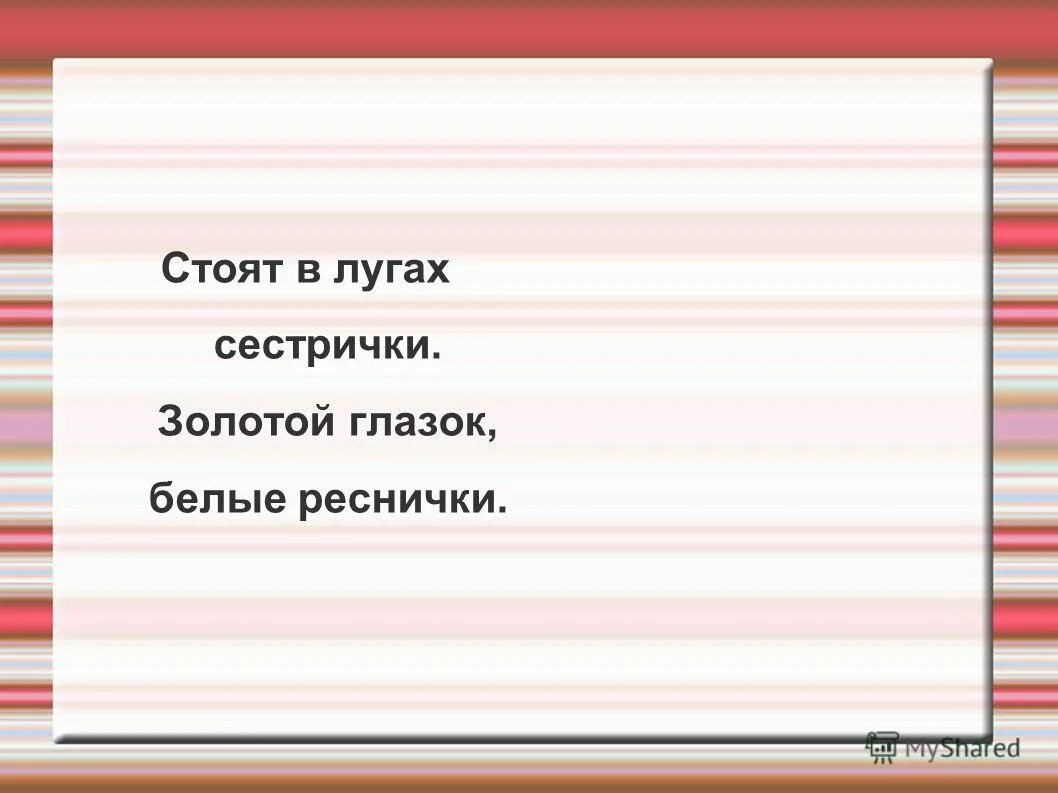 Стоят в лугах
сестрички.
Золотой глазок,
белые реснички.

MyShared